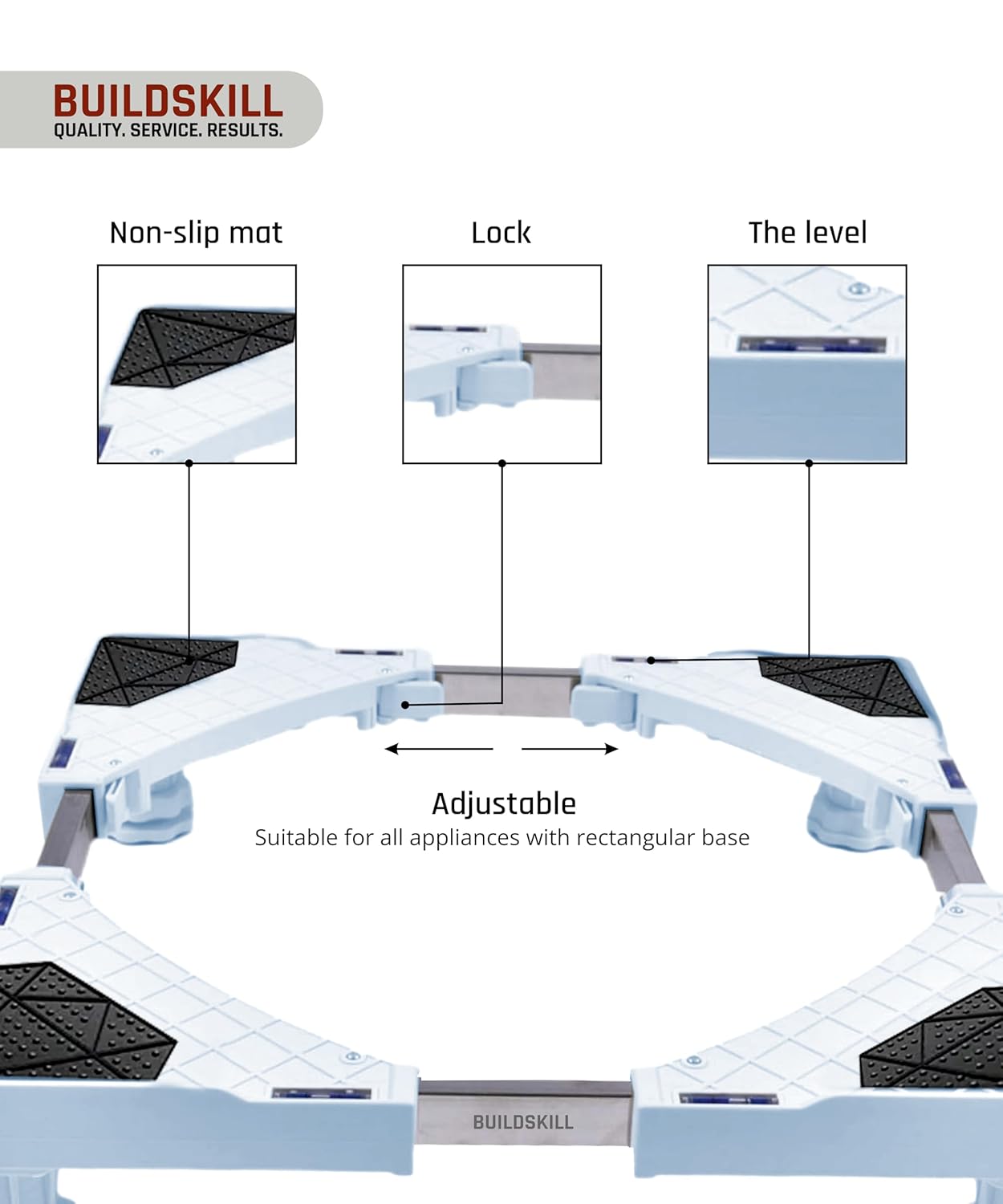 BUILDSKILL
QUALITY. SERVICE. RESULTS.

Non-slip mat

Lock

The level

Adjustable

Suitable for all appliances with rectangular base

BUILDSKILL